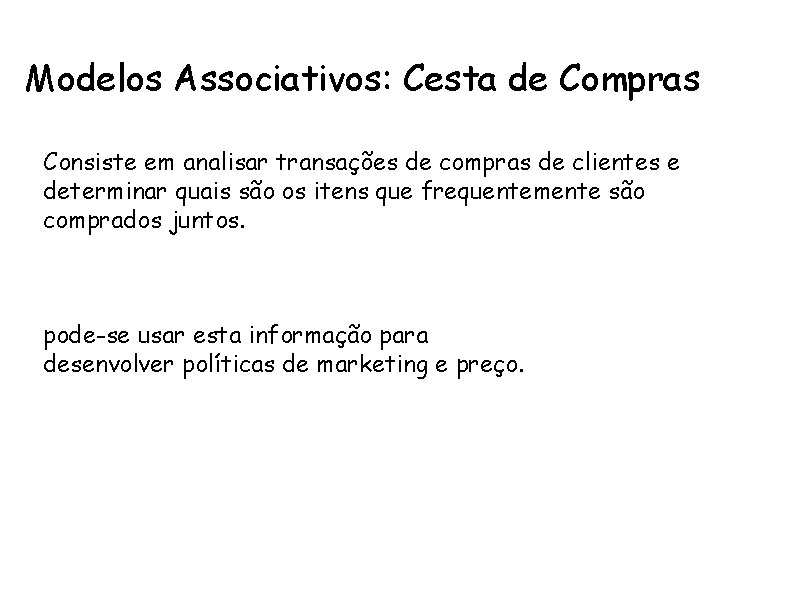 Modelos Associativos: Cesta de Compras

Consiste em analisar transações de compras de clientes e determinar quais são os itens que frequentemente são comprados juntos.

pode-se usar esta informação para desenvolver políticas de marketing e preço.